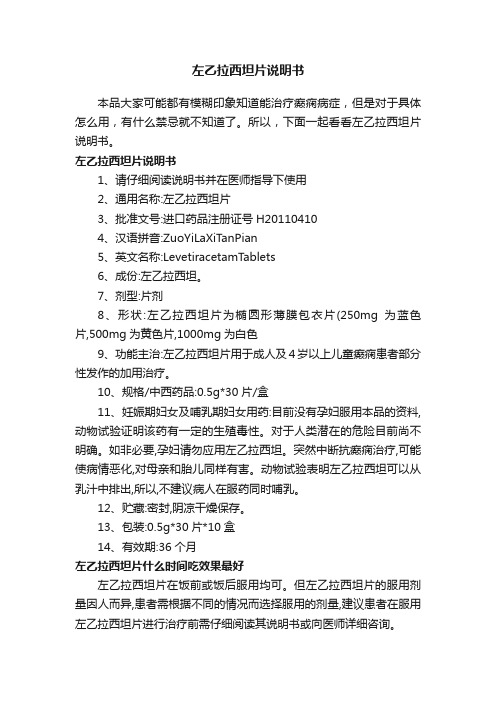 左乙拉西坦片说明书

本品大家可能都有模糊印象知道能治疗癫痫病症，但是对于具体怎么用，有什么禁忌就不知道了。所以，下面一起看看左乙拉西坦片说明书。

左乙拉西坦片说明书

1、请仔细阅读说明书并在医师指导下使用

2、通用名称:左乙拉西坦片

3、批准文号:进口药品注册证号 H20110410

4、汉语拼音:ZuoYiLaXiTanPian

5、英文名称:LevetiracetamTablets

6、成份:左乙拉西坦。

7、剂型:片剂

8、形状:左乙拉西坦片为椭圆形薄膜包衣片(250mg 为蓝色片,500mg 为黄色片,1000mg 为白色

9、功能主治:左乙拉西坦片用于成人及 4 岁以上儿童癫痫患者部分性发作的加用治疗。

10、规格/中西药品:0.5g*30 片/盒

11、妊娠期妇女及哺乳期妇女用药:目前没有孕妇服用本品的资料,动物试验证明该药有一定的生殖毒性。对于人类潜在的危险目前尚不明确。如非必要,孕妇请勿应用左乙拉西坦。突然中断抗癫痫治疗,可能使病情恶化,对母亲和胎儿同样有害。动物试验表明左乙拉西坦可以从乳汁中排出,所以,不建议病人在服药同时哺乳。

12、贮藏:密封,阴凉干燥保存。

13、包装:0.5g*30 片*10 盒

14、有效期:36 个月

左乙拉西坦片什么时间吃效果最好

左乙拉西坦片在饭前或饭后服用均可。但左乙拉西坦片的服用剂量因人而异,患者需根据不同的情况而选择服用的剂量,建议患者在服用左乙拉西坦片进行治疗前需仔细阅读其说明书或向医师详细咨询。